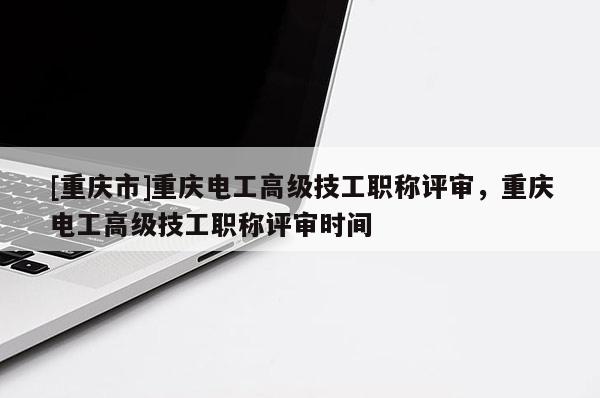 [重庆市]重庆电工高级技工职称评审，重庆电工高级技工职称评审时间